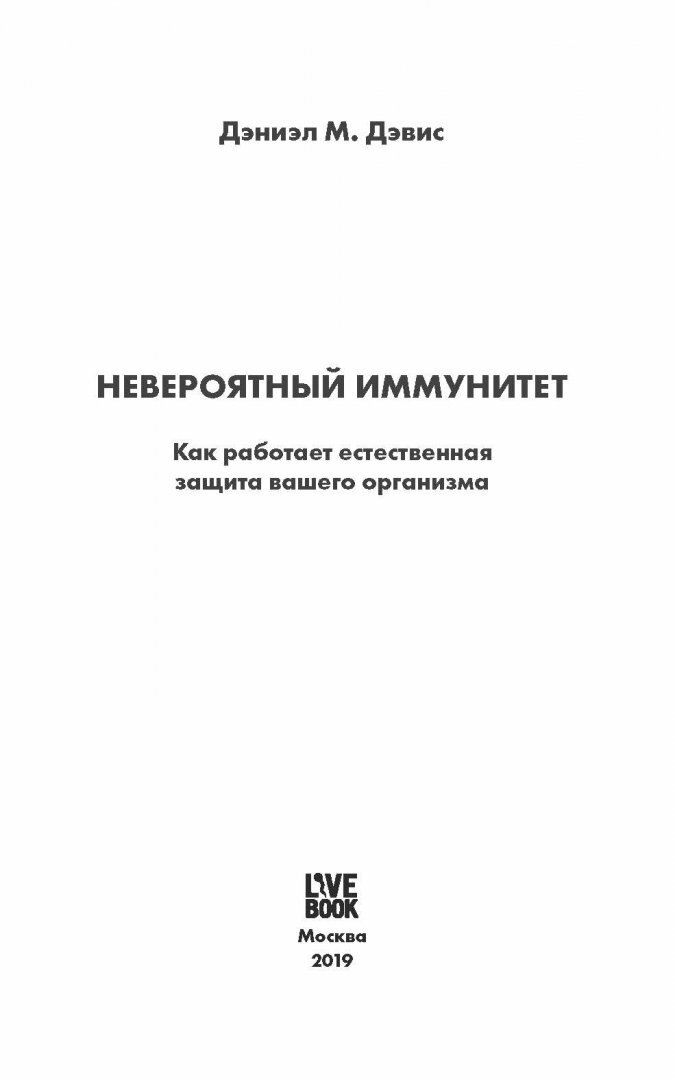 Дэниэл М. Дэвис

НЕВЕРОЯТНЫЙ ИММУНИТЕТ

Как работает естественная защита вашего организма

LIVE BOOK

Москва
2019